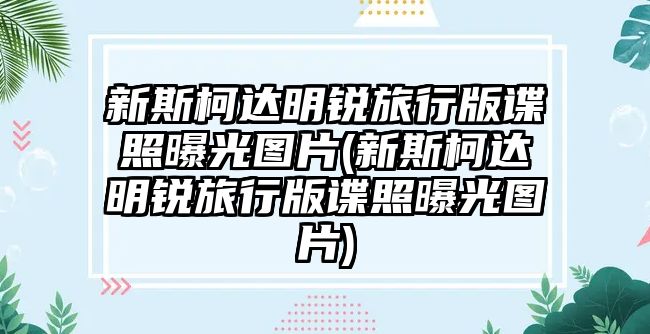 新斯柯达明锐旅行版谍照曝光图片(新斯柯达明锐旅行版谍照曝光图片)